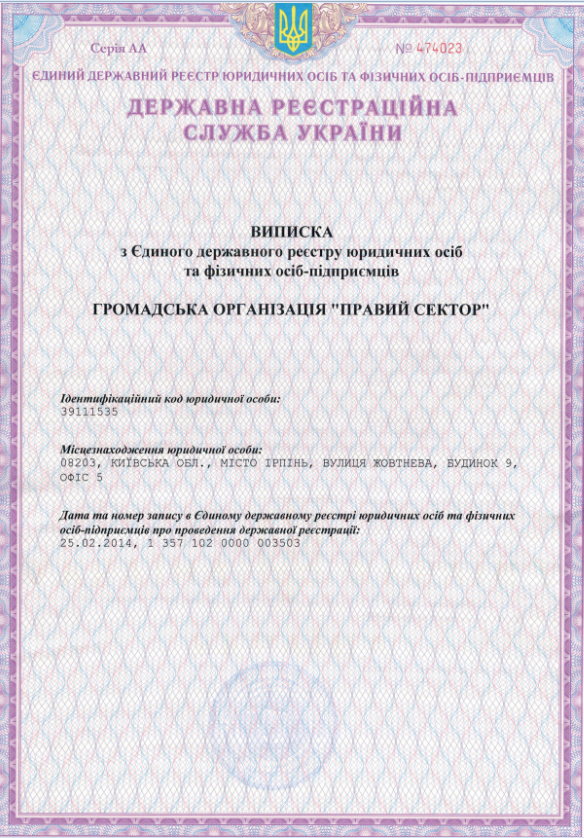 Серія АА

№ 474023

ЄДИНИЙ ДЕРЖАВНИЙ РЕЄСТР ЮРИДИЧНИХ ОСІБ ТА ФІЗИЧНИХ ОСІБ-ПІДПРИЄМЦІВ

ДЕРЖАВНА РЕЄСТРАЦІЙНА СЛУЖБА УКРАЇНИ

ВИПИСКА
з Єдиного державного реєстру юридичних осіб та фізичних осіб-підприємців

ГРОМАДСЬКА ОРГАНІЗАЦІЯ "ПРАВИЙ СЕКТОР"

Ідентифікаційний код юридичної особи:
39111535

Місцезнаходження юридичної особи:
08203, КИЇВСЬКА ОБЛ., МІСТО ІРПІНЬ, ВУЛИЦЯ ЖОВТНЕВА, БУДИНОК 9, ОФІС 5

Дата та номер запису в Єдиному державному реєстрі юридичних осіб та фізичних осіб-підприємців про проведення державної реєстрації:
25.02.2014, 1 357 102 0000 003503